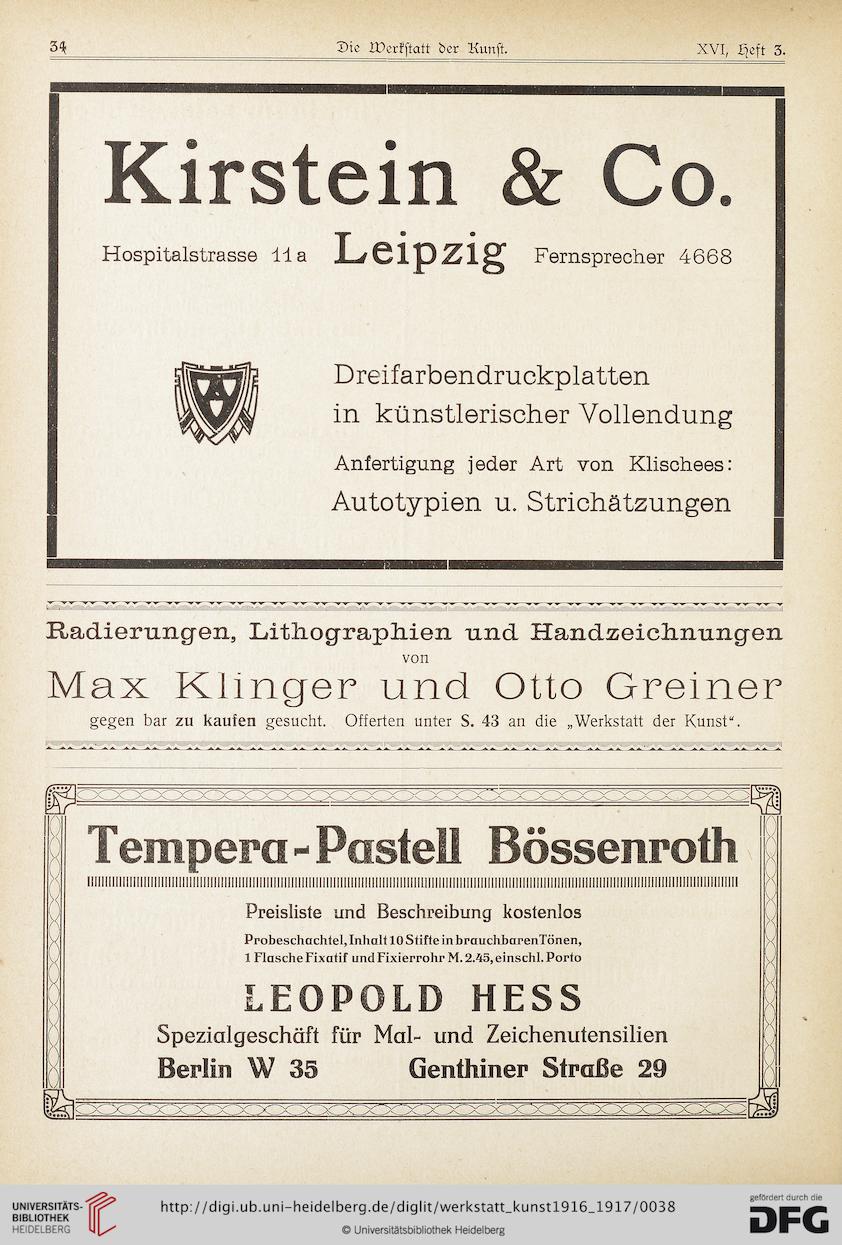 34 Die Werkstatt der Kunst. XVI, Heft 3.

Kirstein & Co.

Hospitalstrasse 11a Leipzig Fernsprecher 4668

Dreifarbendruckplatten in künstlerischer Vollendung

Anfertigung jeder Art von Klischees: Autotypien u. Strichätzungen

Radierungen, Lithographien und Handzeichnungen von

Max Klinger und Otto Greiner

gegen bar zu kaufen gesucht. Offerten unter S. 43 an die „Werkstatt der Kunst“.

Tempera-Pastell Bössenroth

Preisliste und Beschreibung kostenlos

Probeschachtel, Inhalt 10 Stifte in brauchbaren Tönen, 1 Flasche Fixatif und Fixierrohr M. 2.45, einschl. Porto

LEOPOLD HESS

Spezialgeschäft für Mal- und Zeichenutensilien

Berlin W 35 Genthiner Straße 29

UNIVERSITÄTS-BIBLIOTHEK HEIDELBERG

http://digi.ub.uni-heidelberg.de/diglit/werkstatt_kunst1916_1917/0038

© Universitätsbibliothek Heidelberg

gefördert durch die DFG